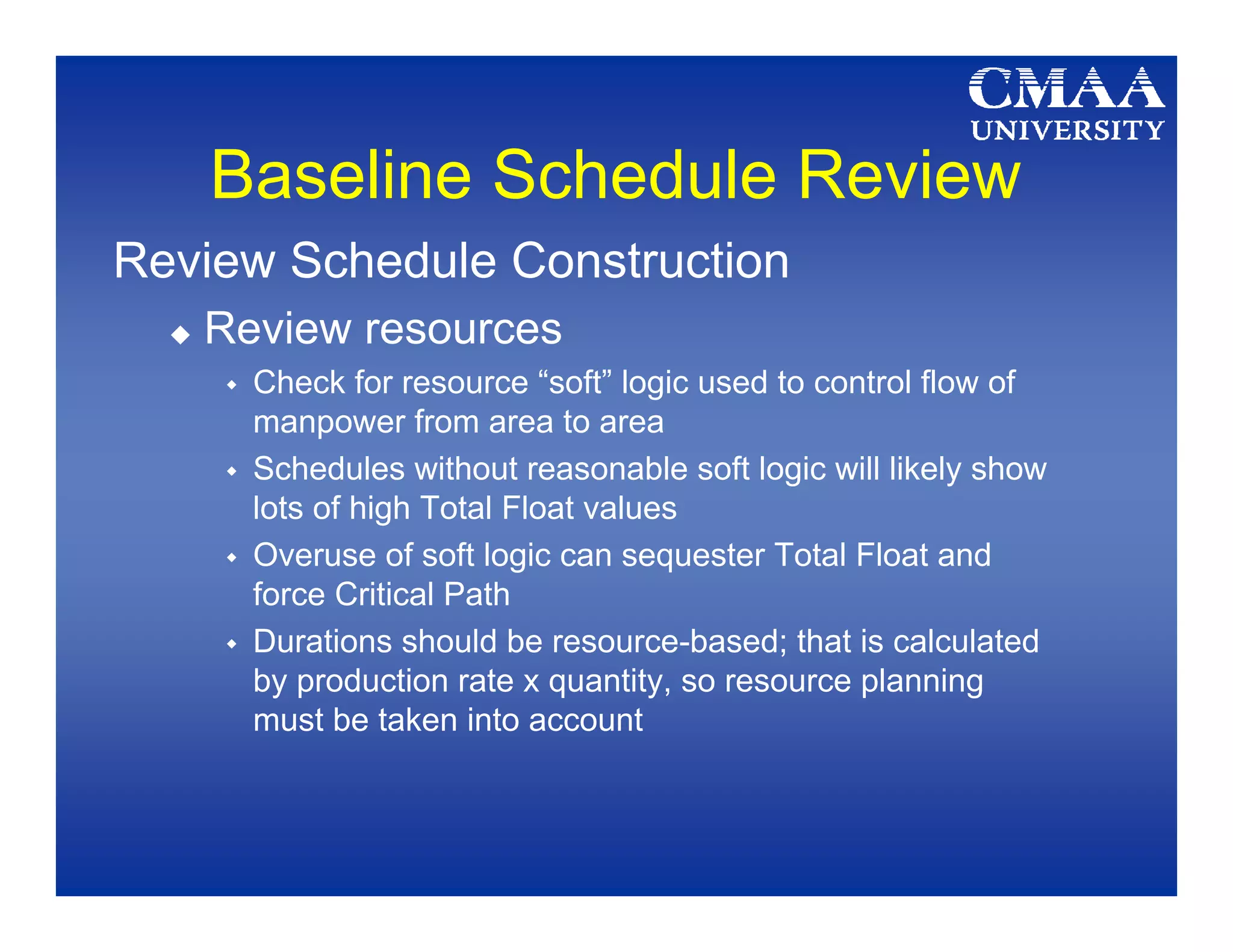 CMAA
UNIVERSITY

Baseline Schedule Review

Review Schedule Construction

• Review resources

• Check for resource "soft" logic used to control flow of manpower from area to area

• Schedules without reasonable soft logic will likely show lots of high Total Float values

• Overuse of soft logic can sequester Total Float and force Critical Path

• Durations should be resource-based; that is calculated by production rate x quantity, so resource planning must be taken into account